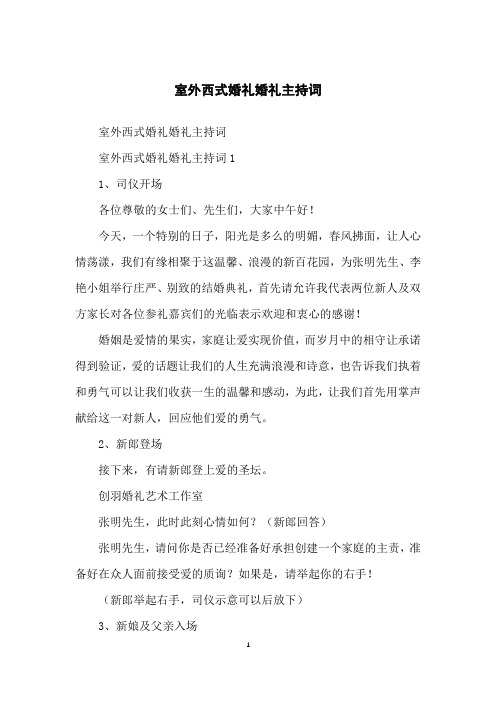 室外西式婚礼婚礼主持词

室外西式婚礼婚礼主持词

室外西式婚礼婚礼主持词 1

1、司仪开场

各位尊敬的女士们、先生们，大家中午好！

今天，一个特别的日子，阳光是多么的明媚，春风拂面，让人心情荡漾，我们有缘相聚于这温馨、浪漫的新百花园，为张明先生、李艳小姐举行庄严、别致的结婚典礼，首先请允许我代表两位新人及双方家长对各位参礼嘉宾们的光临表示欢迎和衷心的感谢！

婚姻是爱情的果实，家庭让爱实现价值，而岁月中的相守让承诺得到验证，爱的话题让我们的人生充满浪漫和诗意，也告诉我们执着和勇气可以让我们收获一生的温馨和感动，为此，让我们首先用掌声献给这一对新人，回应他们爱的勇气。

2、新郎登场

接下来，有请新郎登上爱的圣坛。

创羽婚礼艺术工作室

张明先生，此时此刻心情如何？（新郎回答）

张明先生，请问你是否已经准备好承担创建一个家庭的主责，准备好在众人面前接受爱的质询？如果是，请举起你的右手！

（新郎举起右手，司仪示意可以后放下）

3、新娘及父亲入场

1